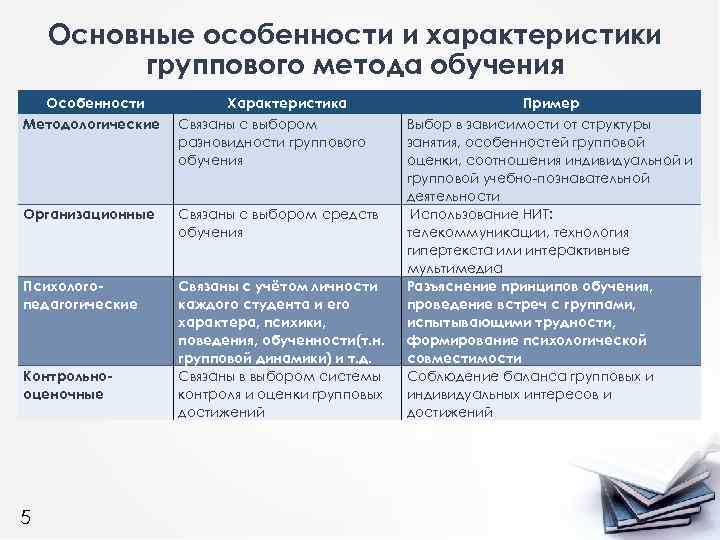 Основные особенности и характеристики группового метода обучения

| Особенности | Характеристика | Пример |
|---|---|---|
| Методологические | Связаны с выбором разновидности группового обучения | Выбор в зависимости от структуры занятия, особенностей групповой оценки, соотношения индивидуальной и групповой учебно-познавательной деятельности |
| Организационные | Связаны с выбором средств обучения | Использование НИТ: телекоммуникации, технология гипертекста или интерактивные мультимедиа |
| Психолого-педагогические | Связаны с учётом личности каждого студента и его характера, психики, поведения, обученности(т.н. групповой динамики) и т.д. | Разъяснение принципов обучения, проведение встреч с группами, испытывающими трудности, формирование психологической совместимости |
| Контрольно-оценочные | Связаны в выбором системы контроля и оценки групповых достижений | Соблюдение баланса групповых и индивидуальных интересов и достижений |

5